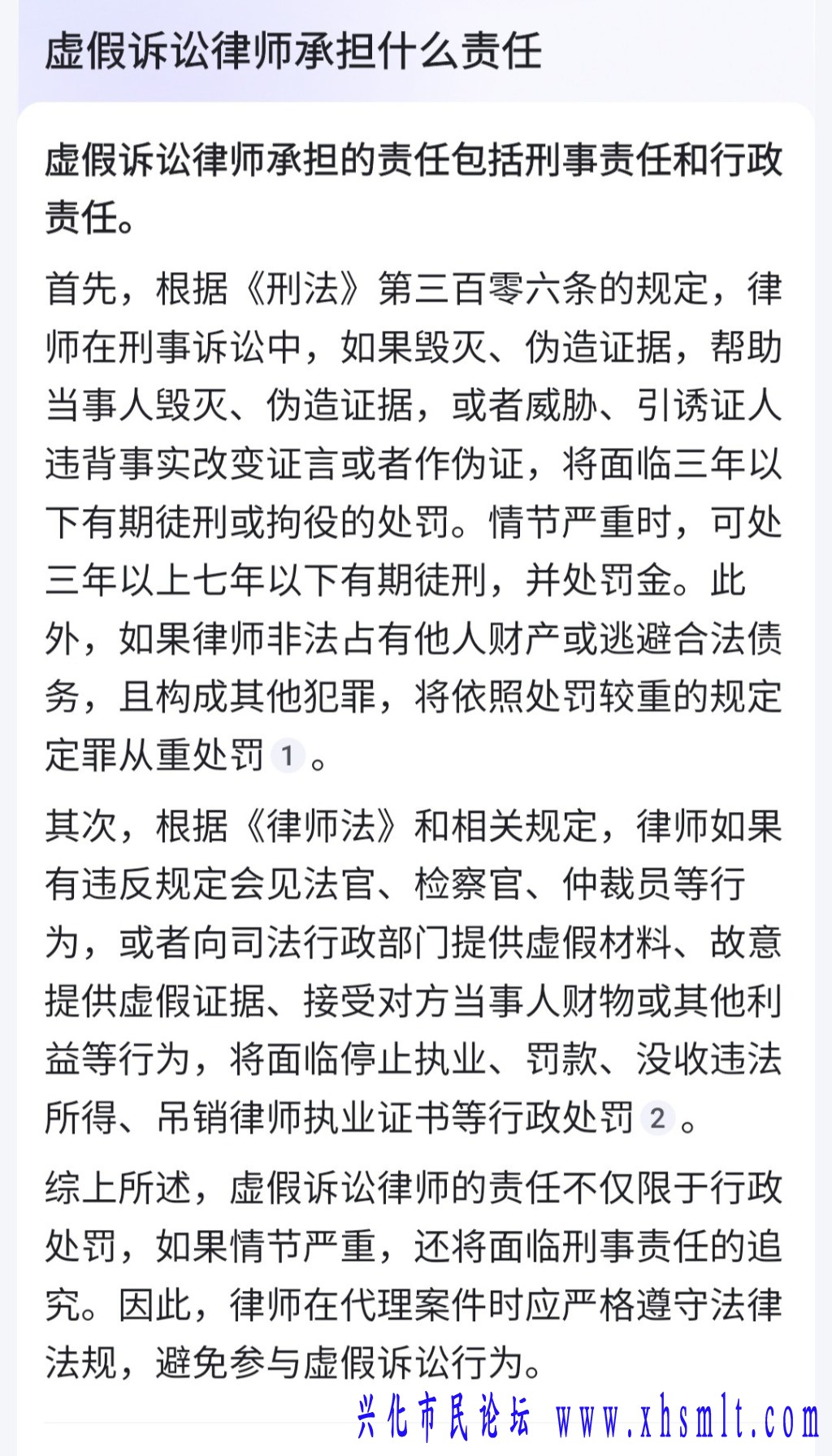 虚假诉讼律师承担什么责任

虚假诉讼律师承担的责任包括刑事责任和行政责任。

首先，根据《刑法》第三百零六条的规定，律师在刑事诉讼中，如果毁灭、伪造证据，帮助当事人毁灭、伪造证据，或者威胁、引诱证人违背事实改变证言或者作伪证，将面临三年以下有期徒刑或拘役的处罚。情节严重时，可处三年以上七年以下有期徒刑，并处罚金。此外，如果律师非法占有他人财产或逃避合法债务，且构成其他犯罪，将依照处罚较重的规定定罪从重处罚 1 。

其次，根据《律师法》和相关规定，律师如果有违反规定会见法官、检察官、仲裁员等行为，或者向司法行政部门提供虚假材料、故意提供虚假证据、接受对方当事人财物或其他利益等行为，将面临停止执业、罚款、没收违法所得、吊销律师执业证书等行政处罚 2 。

综上所述，虚假诉讼律师的责任不仅限于行政处罚，如果情节严重，还将面临刑事责任的追究。因此，律师在代理案件时应严格遵守法律法规，避免参与虚假诉讼行为。

兴化市民论坛 www.xhsmlt.com